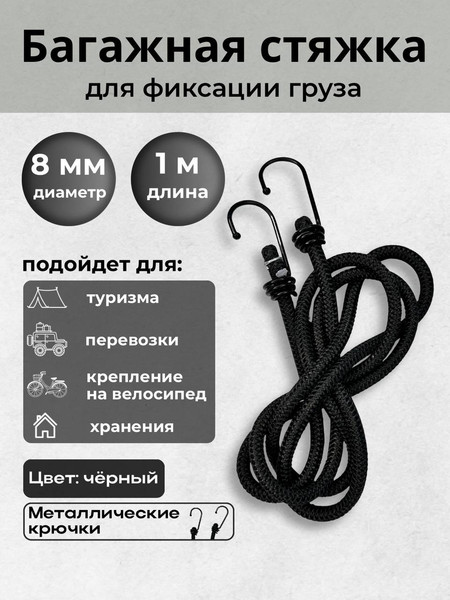 Багажная стяжка
для фиксации груза

8 мм
диаметр

1 м
длина

подойдет для:

туризма

перевозки

крепление
на велосипед

хранения

Цвет: чёрный

Металлические
крючки